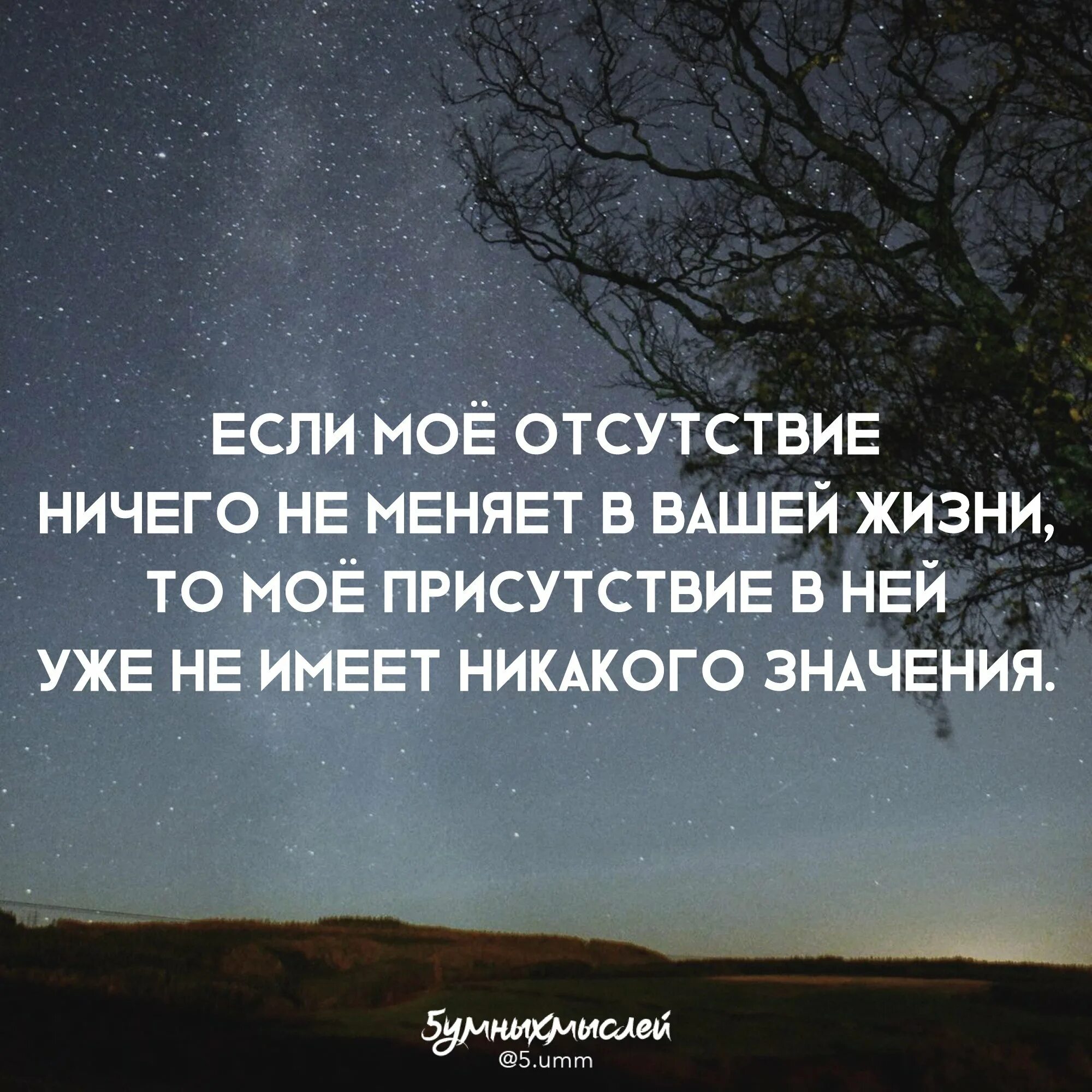 ЕСЛИ МОЁ ОТСУТСТВИЕ НИЧЕГО НЕ МЕНЯЕТ В ВАШЕЙ ЖИЗНИ, ТО МОЁ ПРИСУТСТВИЕ В НЕЙ УЖЕ НЕ ИМЕЕТ НИКАКОГО ЗНАЧЕНИЯ.

5умныхмыслей
@5.umm